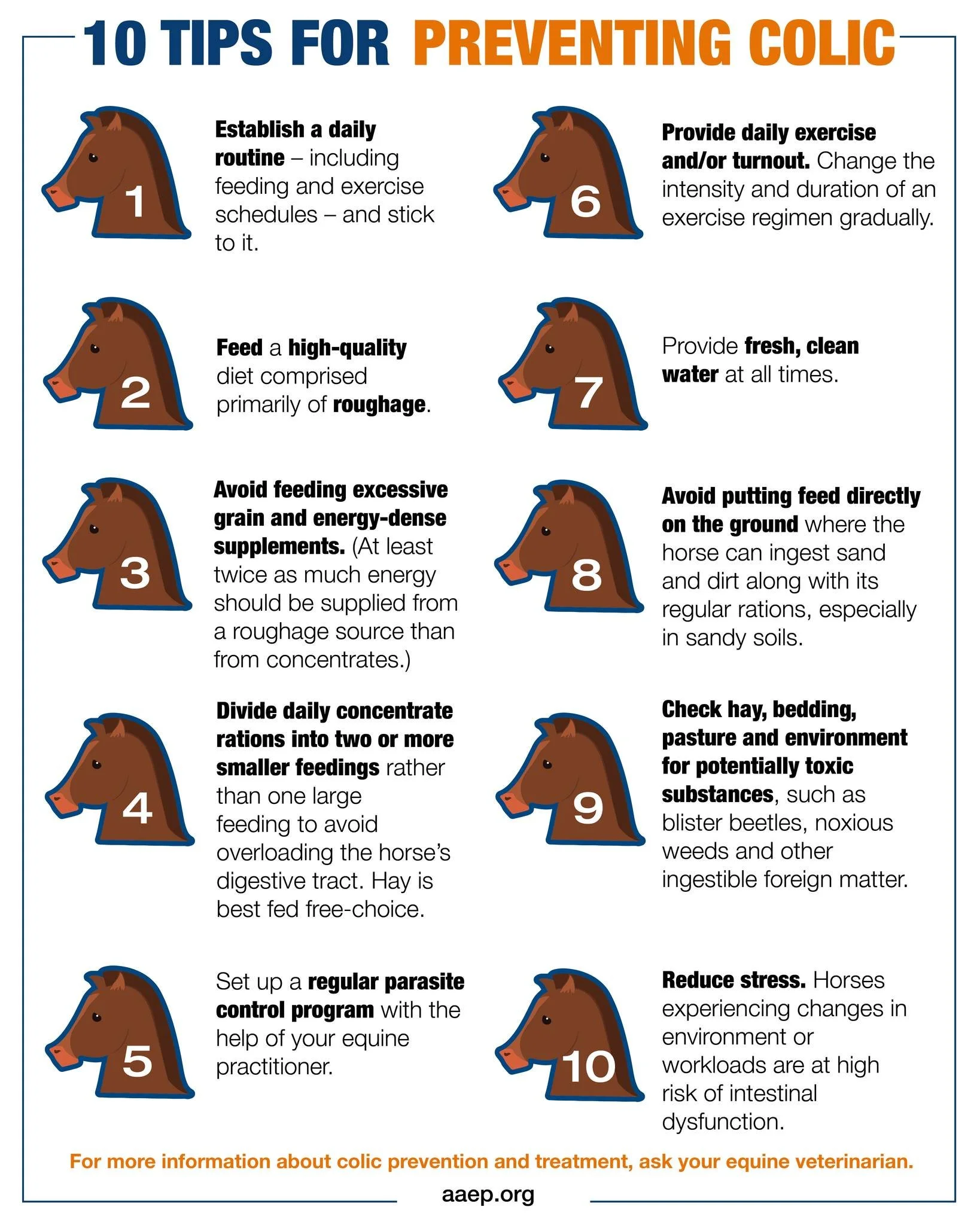 10 TIPS FOR PREVENTING COLIC

1

Establish a daily routine – including feeding and exercise schedules – and stick to it.

2

Feed a high-quality diet comprised primarily of roughage.

3

Avoid feeding excessive grain and energy-dense supplements. (At least twice as much energy should be supplied from a roughage source than from concentrates.)

4

Divide daily concentrate rations into two or more smaller feedings rather than one large feeding to avoid overloading the horse's digestive tract. Hay is best fed free-choice.

5

Set up a regular parasite control program with the help of your equine practitioner.

6

Provide daily exercise and/or turnout. Change the intensity and duration of an exercise regimen gradually.

7

Provide fresh, clean water at all times.

8

Avoid putting feed directly on the ground where the horse can ingest sand and dirt along with its regular rations, especially in sandy soils.

9

Check hay, bedding, pasture and environment for potentially toxic substances, such as blister beetles, noxious weeds and other ingestible foreign matter.

10

Reduce stress. Horses experiencing changes in environment or workloads are at high risk of intestinal dysfunction.

For more information about colic prevention and treatment, ask your equine veterinarian.

aaep.org